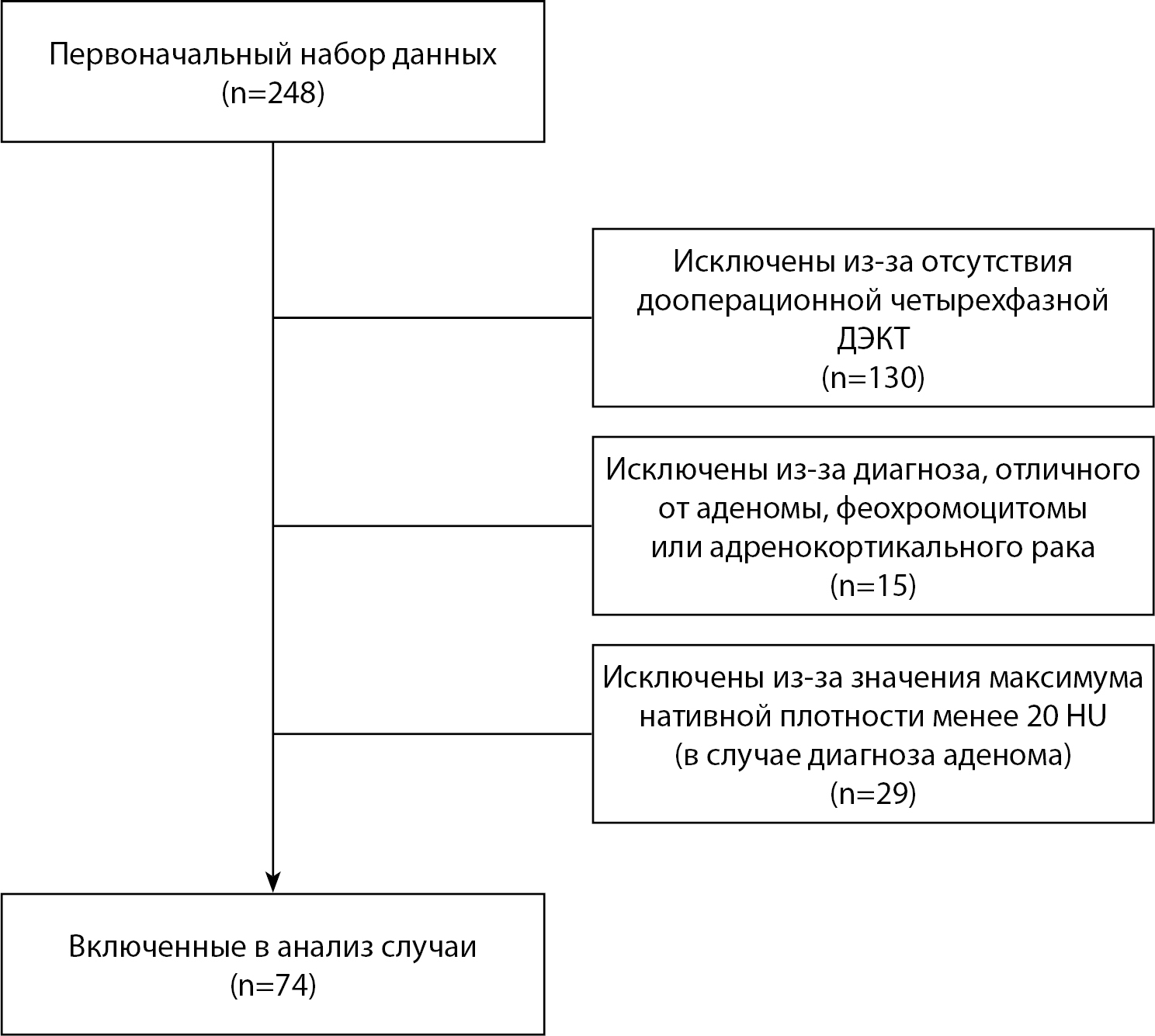 Первоначальный набор данных
(n=248)

Исключены из-за отсутствия дооперационной четырехфазной ДЭКТ
(n=130)

Исключены из-за диагноза, отличного от аденомы, феохромоцитомы или адренокортикального рака
(n=15)

Исключены из-за значения максимума нативной плотности менее 20 HU
(в случае диагноза аденома)
(n=29)

Включенные в анализ случаи
(n=74)